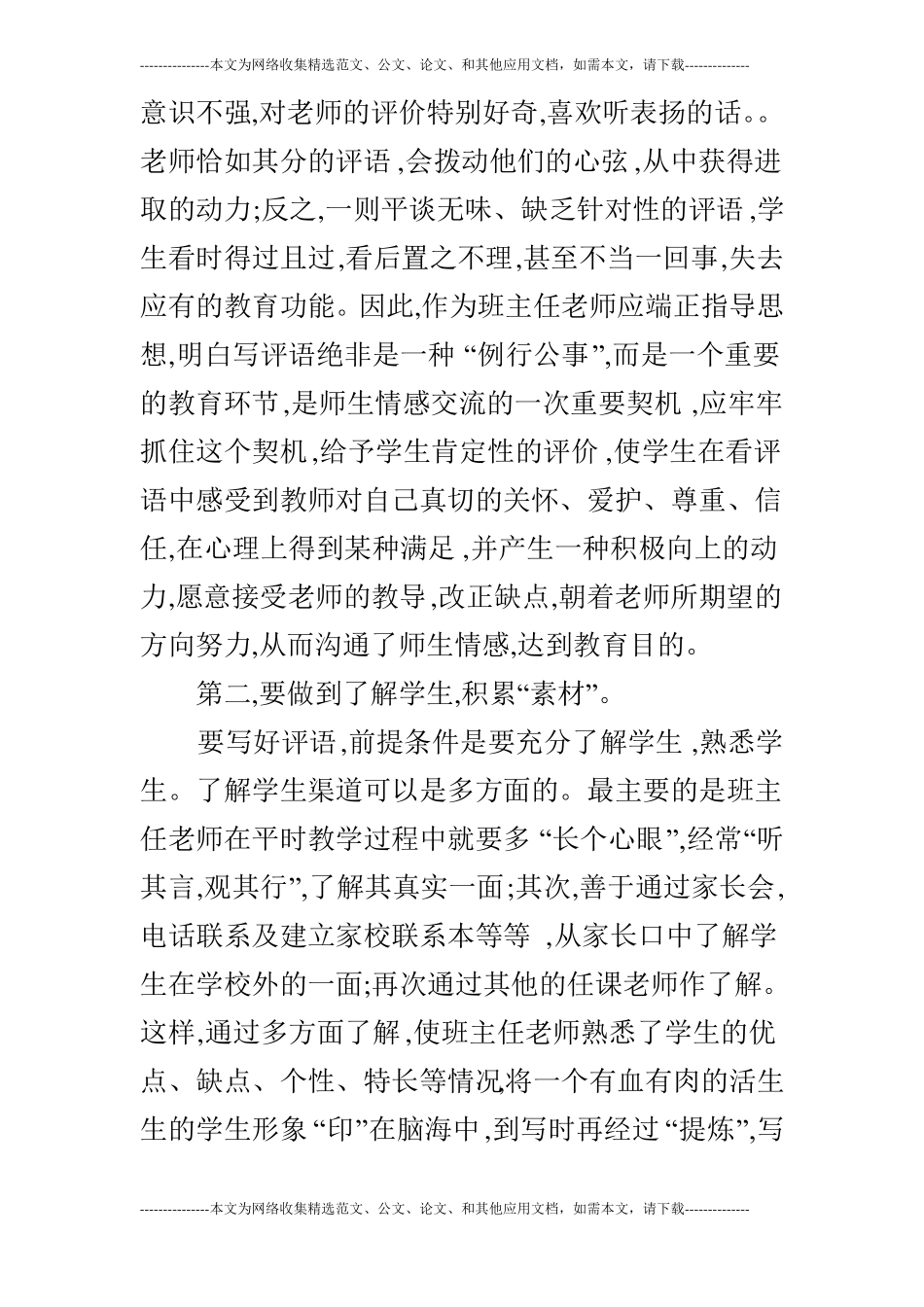 ---------------本文为网络收集精选范文、公文、论文、和其他应用文档，如需本文，请下载--------------

意识不强,对老师的评价特别好奇,喜欢听表扬的话。。老师恰如其分的评语,会拨动他们的心弦,从中获得进取的动力;反之,一则平谈无味、缺乏针对性的评语,学生看时得过且过,看后置之不理,甚至不当一回事,失去应有的教育功能。因此,作为班主任老师应端正指导思想,明白写评语绝非是一种“例行公事”,而是一个重要的教育环节,是师生情感交流的一次重要契机,应牢牢抓住这个契机,给予学生肯定性的评价,使学生在看评语中感受到教师对自己真切的关怀、爱护、尊重、信任,在心理上得到某种满足,并产生一种积极向上的动力,愿意接受老师的教导,改正缺点,朝着老师所期望的方向努力,从而沟通了师生情感,达到教育目的。

第二,要做到了解学生,积累“素材”。

要写好评语,前提条件是要充分了解学生,熟悉学生。了解学生渠道可以是多方面的。最主要的是班主任老师在平时教学过程中就要多“长个心眼”,经常“听其言,观其行”,了解其真实一面;其次,善于通过家长会,电话联系及建立家校联系本等等,从家长口中了解学生在学校外的一面;再次通过其他的任课老师作了解。这样,通过多方面了解,使班主任老师熟悉了学生的优点、缺点、个性、特长等情况将一个有血有肉的活生生的学生形象“印”在脑海中,到写时再经过“提炼”,写

---------------本文为网络收集精选范文、公文、论文、和其他应用文档，如需本文，请下载--------------